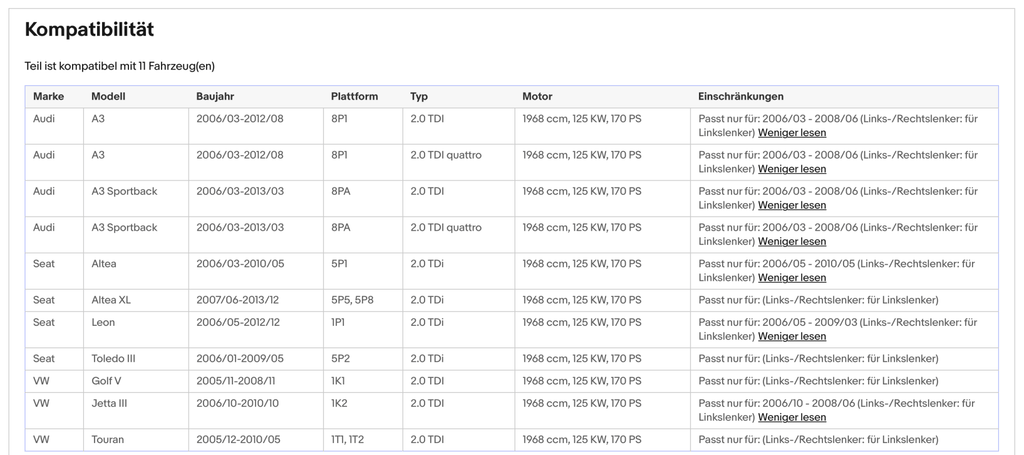 Kompatibilität

Teil ist kompatibel mit 11 Fahrzeug(en)

| Marke | Modell | Baujahr | Plattform | Typ | Motor | Einschränkungen |
|---|---|---|---|---|---|---|
| Audi | A3 | 2006/03-2012/08 | 8P1 | 2.0 TDI | 1968 ccm, 125 KW, 170 PS | Passt nur für: 2006/03 - 2008/06 (Links-/Rechtslenker: für Linkslenker) Weniger lesen |
| Audi | A3 | 2006/03-2012/08 | 8P1 | 2.0 TDI quattro | 1968 ccm, 125 KW, 170 PS | Passt nur für: 2006/03 - 2008/06 (Links-/Rechtslenker: für Linkslenker) Weniger lesen |
| Audi | A3 Sportback | 2006/03-2013/03 | 8PA | 2.0 TDI | 1968 ccm, 125 KW, 170 PS | Passt nur für: 2006/03 - 2008/06 (Links-/Rechtslenker: für Linkslenker) Weniger lesen |
| Audi | A3 Sportback | 2006/03-2013/03 | 8PA | 2.0 TDI quattro | 1968 ccm, 125 KW, 170 PS | Passt nur für: 2006/03 - 2008/06 (Links-/Rechtslenker: für Linkslenker) Weniger lesen |
| Seat | Altea | 2006/03-2010/05 | 5P1 | 2.0 TDi | 1968 ccm, 125 KW, 170 PS | Passt nur für: 2006/05 - 2010/05 (Links-/Rechtslenker: für Linkslenker) Weniger lesen |
| Seat | Altea XL | 2007/06-2013/12 | 5P5, 5P8 | 2.0 TDi | 1968 ccm, 125 KW, 170 PS | Passt nur für: (Links-/Rechtslenker: für Linkslenker) |
| Seat | Leon | 2006/05-2012/12 | 1P1 | 2.0 TDi | 1968 ccm, 125 KW, 170 PS | Passt nur für: 2006/05 - 2009/03 (Links-/Rechtslenker: für Linkslenker) Weniger lesen |
| Seat | Toledo III | 2006/01-2009/05 | 5P2 | 2.0 TDi | 1968 ccm, 125 KW, 170 PS | Passt nur für: (Links-/Rechtslenker: für Linkslenker) |
| VW | Golf V | 2005/11-2008/11 | 1K1 | 2.0 TDI | 1968 ccm, 125 KW, 170 PS | Passt nur für: (Links-/Rechtslenker: für Linkslenker) |
| VW | Jetta III | 2006/10-2010/10 | 1K2 | 2.0 TDI | 1968 ccm, 125 KW, 170 PS | Passt nur für: 2006/10 - 2008/06 (Links-/Rechtslenker: für Linkslenker) Weniger lesen |
| VW | Touran | 2005/12-2010/05 | 1T1, 1T2 | 2.0 TDI | 1968 ccm, 125 KW, 170 PS | Passt nur für: (Links-/Rechtslenker: für Linkslenker) |